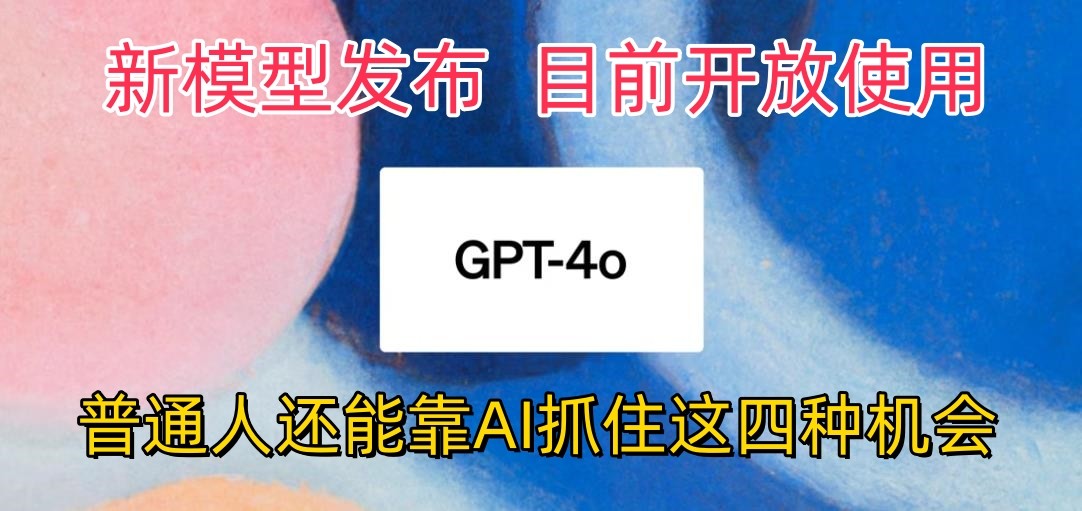 新模型发布 目前开放使用

GPT-4o

普通人还能靠AI抓住这四种机会